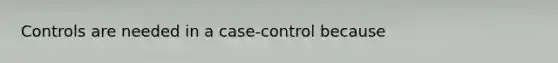 Controls are needed in a case-control because